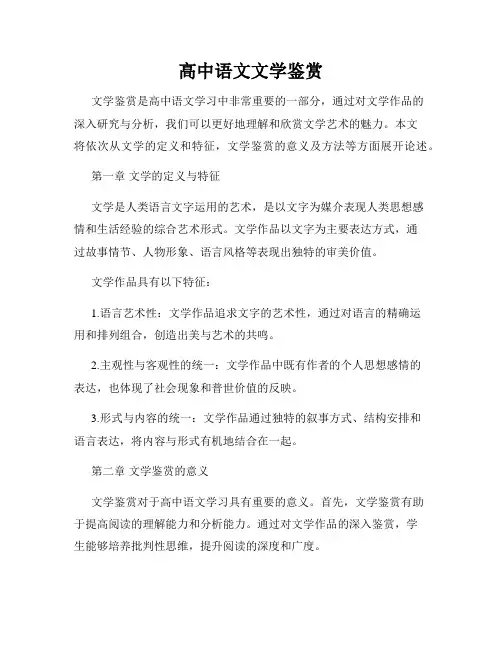 高中语文文学鉴赏

文学鉴赏是高中语文学习中非常重要的一部分，通过对文学作品的深入研究与分析，我们可以更好地理解和欣赏文学艺术的魅力。本文将依次从文学的定义和特征，文学鉴赏的意义及方法等方面展开论述。

第一章 文学的定义与特征

文学是人类语言文字运用的艺术，是以文字为媒介表现人类思想感情和生活经验的综合艺术形式。文学作品以文字为主要表达方式，通过故事情节、人物形象、语言风格等表现出独特的审美价值。

文学作品具有以下特征：

1.语言艺术性：文学作品追求文字的艺术性，通过对语言的精确运用和排列组合，创造出美与艺术的共鸣。

2.主观性与客观性的统一：文学作品中既有作者的个人思想感情的表达，也体现了社会现象和普世价值的反映。

3.形式与内容的统一：文学作品通过独特的叙事方式、结构安排和语言表达，将内容与形式有机地结合在一起。

第二章 文学鉴赏的意义

文学鉴赏对于高中语文学习具有重要的意义。首先，文学鉴赏有助于提高阅读的理解能力和分析能力。通过对文学作品的深入鉴赏，学生能够培养批判性思维，提升阅读的深度和广度。